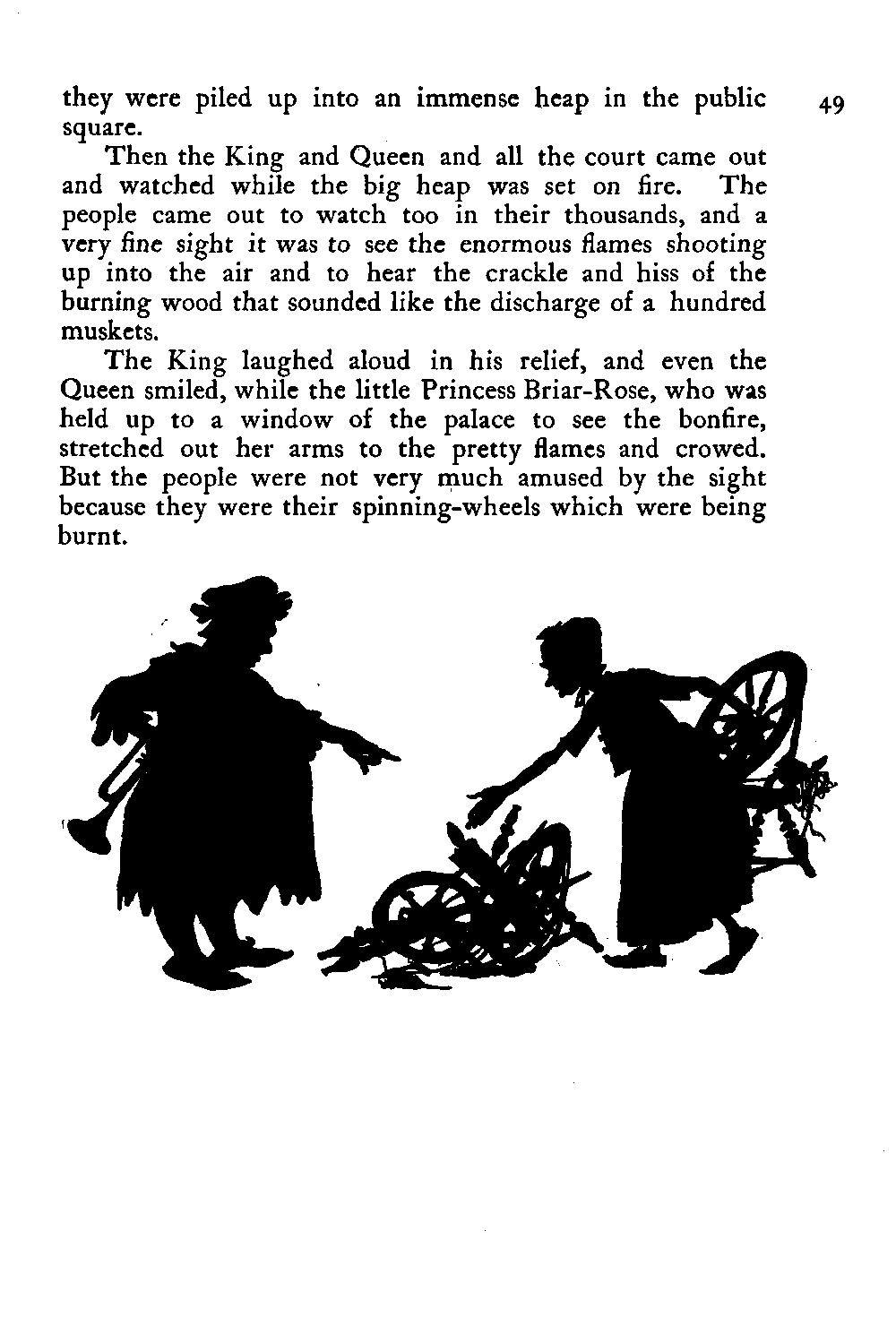 they were piled up into an immense heap in the public square.

49

Then the King and Queen and all the court came out and watched while the big heap was set on fire. The people came out to watch too in their thousands, and a very fine sight it was to see the enormous flames shooting up into the air and to hear the crackle and hiss of the burning wood that sounded like the discharge of a hundred muskets.

The King laughed aloud in his relief, and even the Queen smiled, while the little Princess Briar-Rose, who was held up to a window of the palace to see the bonfire, stretched out her arms to the pretty flames and crowed. But the people were not very much amused by the sight because they were their spinning-wheels which were being burnt.